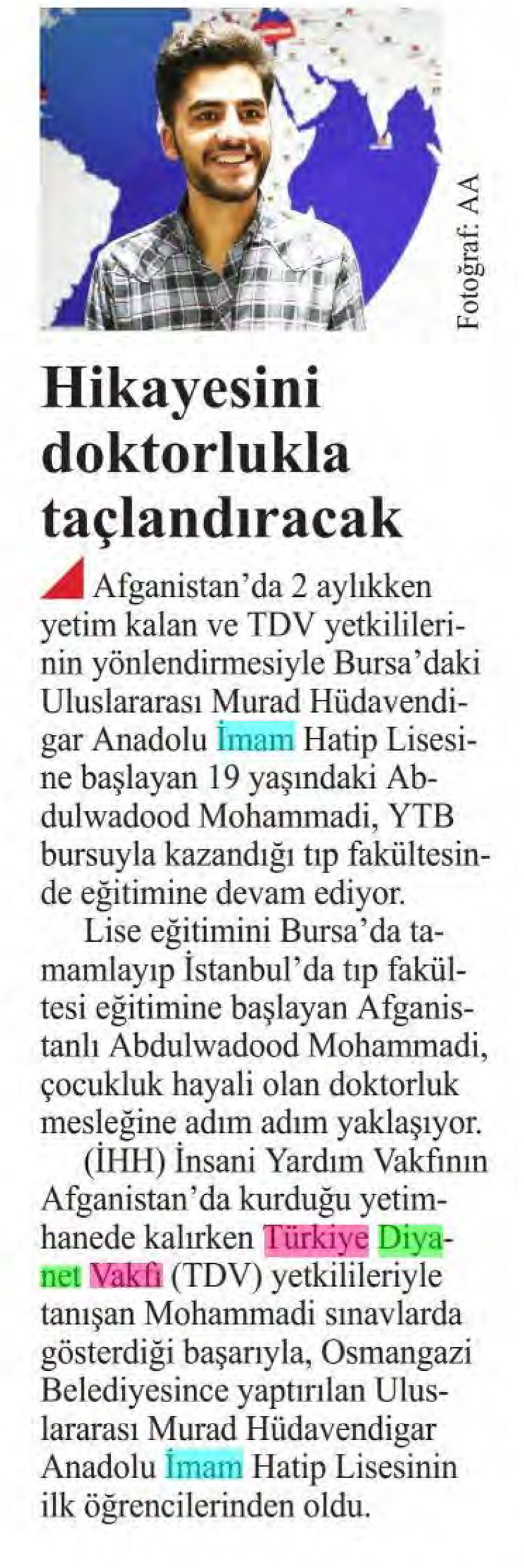 Fotoğraf: AA

Hikayesini doktorlukla taçlandıracak

Afganistan'da 2 aylıkken yetim kalan ve TDV yetkililerinin yönlendirmesiyle Bursa'daki Uluslararası Murad Hüdavendigar Anadolu İmam Hatip Lisesine başlayan 19 yaşındaki Abdulwadood Mohammadi, YTB bursuyla kazandığı tıp fakültesinde eğitimine devam ediyor.

Lise eğitimini Bursa'da tamamlayıp İstanbul'da tıp fakültesi eğitimine başlayan Afganistanlı Abdulwadood Mohammadi, çocukluk hayali olan doktorluk mesleğine adım adım yaklaşıyor.

(İHH) İnsani Yardım Vakfının Afganistan'da kurduğu yetimhanede kalırken Türkiye Diyanet Vakfı (TDV) yetkilileriyle tanışan Mohammadi sınavlarda gösterdiği başarıyla, Osmangazi Belediyesince yaptırılan Uluslararası Murad Hüdavendigar Anadolu İmam Hatip Lisesinin ilk öğrencilerinden oldu.